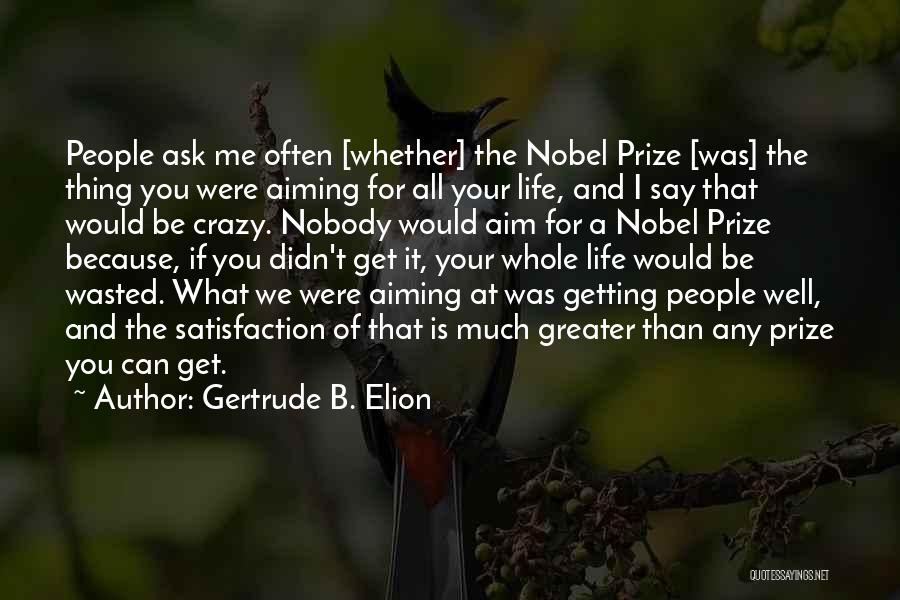 People ask me often [whether] the Nobel Prize [was] the thing you were aiming for all your life, and I say that would be crazy. Nobody would aim for a Nobel Prize because, if you didn't get it, your whole life would be wasted. What we were aiming at was getting people well, and the satisfaction of that is much greater than any prize you can get.

~ Author: Gertrude B. Elion

QUOTESSAYINGS.NET